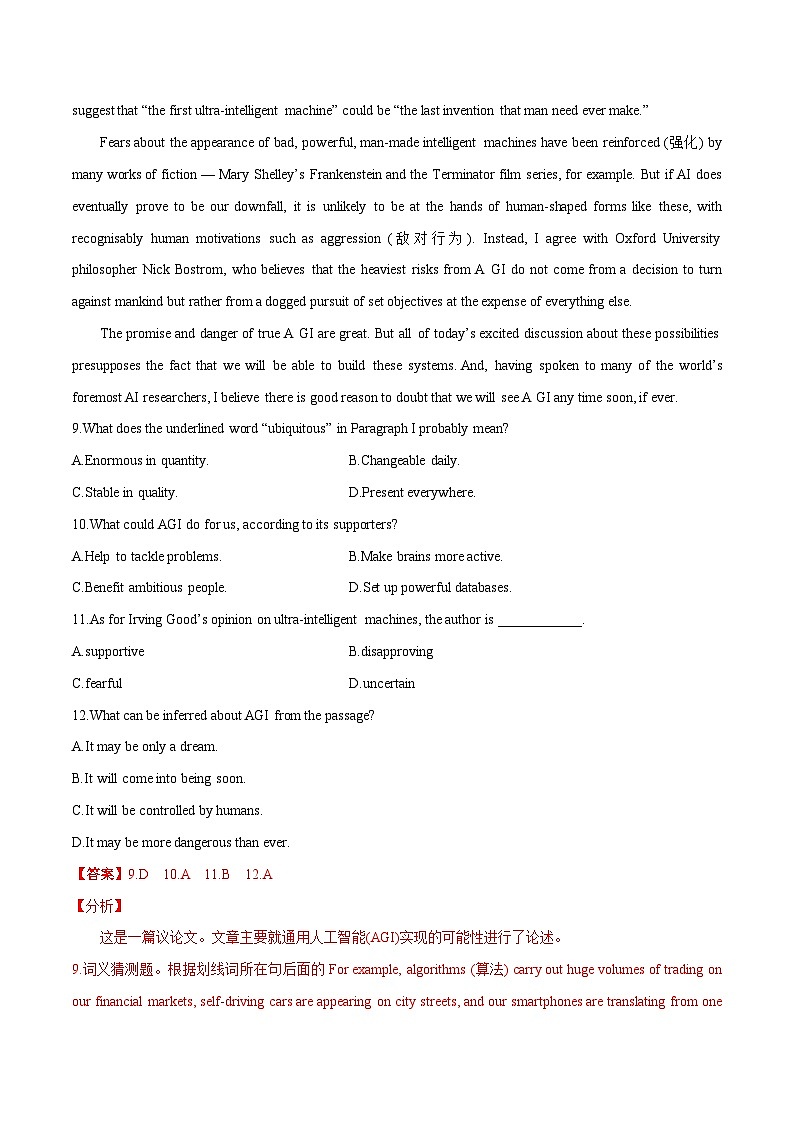 suggest that “the first ultra-intelligent machine” could be “the last invention that man need ever make.”

Fears about the appearance of bad, powerful, man-made intelligent machines have been reinforced (强化) by many works of fiction — Mary Shelley’s Frankenstein and the Terminator film series, for example. But if AI does eventually prove to be our downfall, it is unlikely to be at the hands of human-shaped forms like these, with recognisably human motivations such as aggression (敌对行为). Instead, I agree with Oxford University philosopher Nick Bostrom, who believes that the heaviest risks from A GI do not come from a decision to turn against mankind but rather from a dogged pursuit of set objectives at the expense of everything else.

The promise and danger of true A GI are great. But all of today’s excited discussion about these possibilities presupposes the fact that we will be able to build these systems. And, having spoken to many of the world’s foremost AI researchers, I believe there is good reason to doubt that we will see A GI any time soon, if ever.

9.What does the underlined word “ubiquitous” in Paragraph I probably mean?

A.Enormous in quantity.
B.Changeable daily.
C.Stable in quality.
D.Present everywhere.

10.What could AGI do for us, according to its supporters?

A.Help to tackle problems.
B.Make brains more active.
C.Benefit ambitious people.
D.Set up powerful databases.

11.As for Irving Good’s opinion on ultra-intelligent machines, the author is ____________.

A.supportive
B.disapproving
C.fearful
D.uncertain

12.What can be inferred about AGI from the passage?

A.It may be only a dream.
B.It will come into being soon.
C.It will be controlled by humans.
D.It may be more dangerous than ever.

【答案】9.D 10.A 11.B 12.A

【分析】

这是一篇议论文。文章主要就通用人工智能(AGI)实现的可能性进行了论述。

9.词义猜测题。根据划线词所在句后面的 For example, algorithms (算法) carry out huge volumes of trading on our financial markets, self-driving cars are appearing on city streets, and our smartphones are translating from one